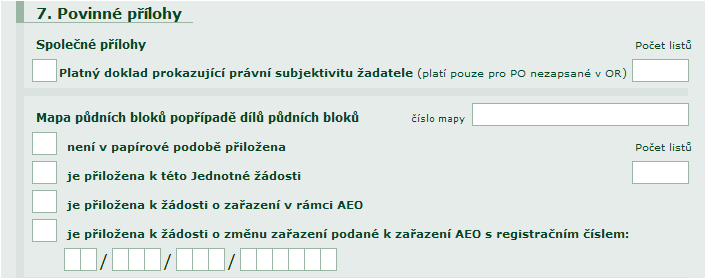 7. Povinné přílohy

Společné přílohy

Počet listů

Platný doklad prokazující právní subjektivitu žadatele (platí pouze pro PO nezapsané v OR)

Mapa půdních bloků popřípadě dílů půdních bloků

číslo mapy

není v papírové podobě přiložena

Počet listů

je přiložena k této Jednotné žádosti

je přiložena k žádosti o zařazení v rámci AEO

je přiložena k žádosti o změnu zařazení podané k zařazení AEO s registračním číslem:

/ / /